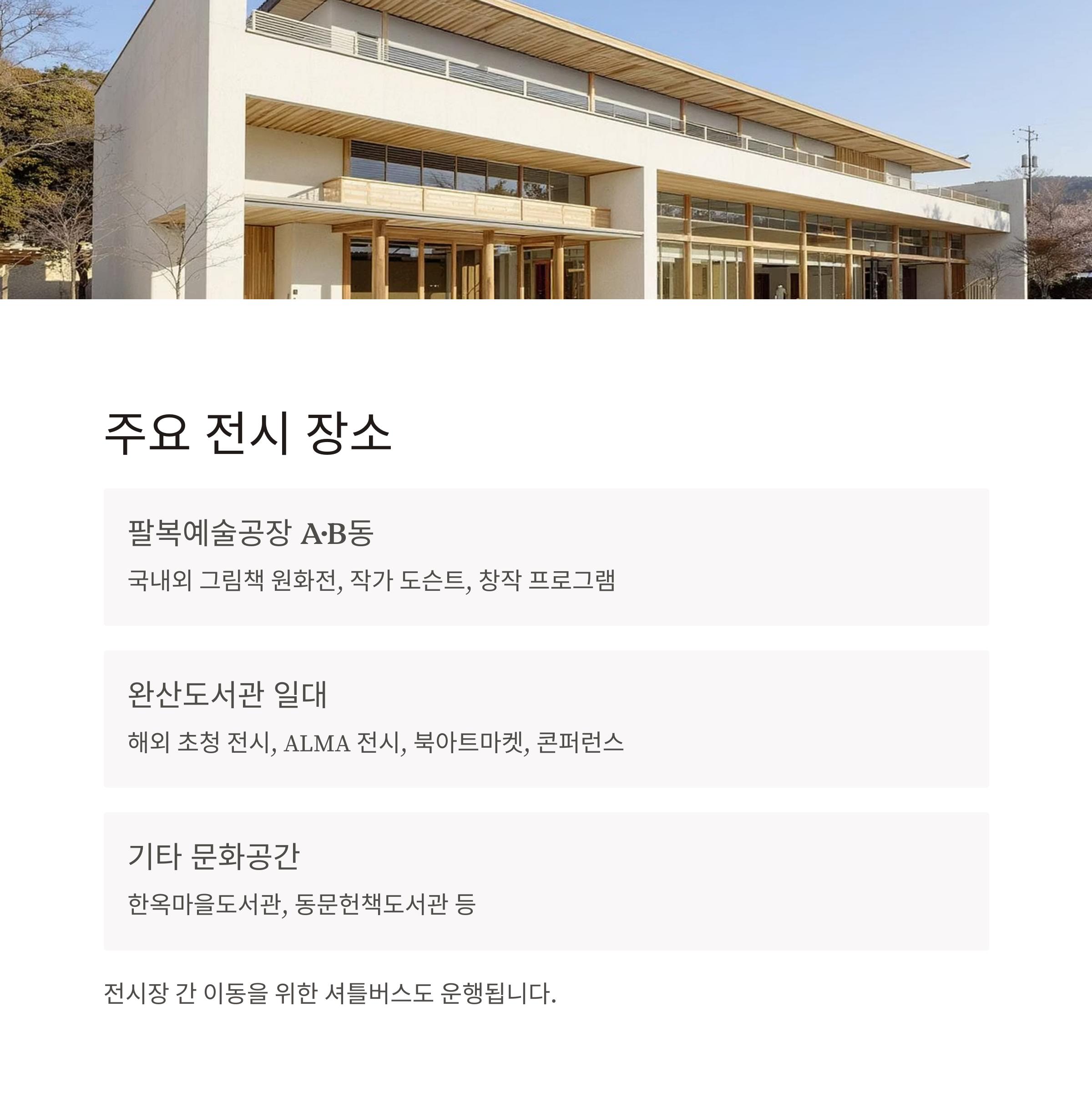 주요 전시 장소

팔복예술공장 A·B동

국내외 그림책 원화전, 작가 도슨트, 창작 프로그램

완산도서관 일대

해외 초청 전시, ALMA 전시, 북아트마켓, 콘퍼런스

기타 문화공간

한옥마을도서관, 동문헌책도서관 등

전시장 간 이동을 위한 셔틀버스도 운행됩니다.